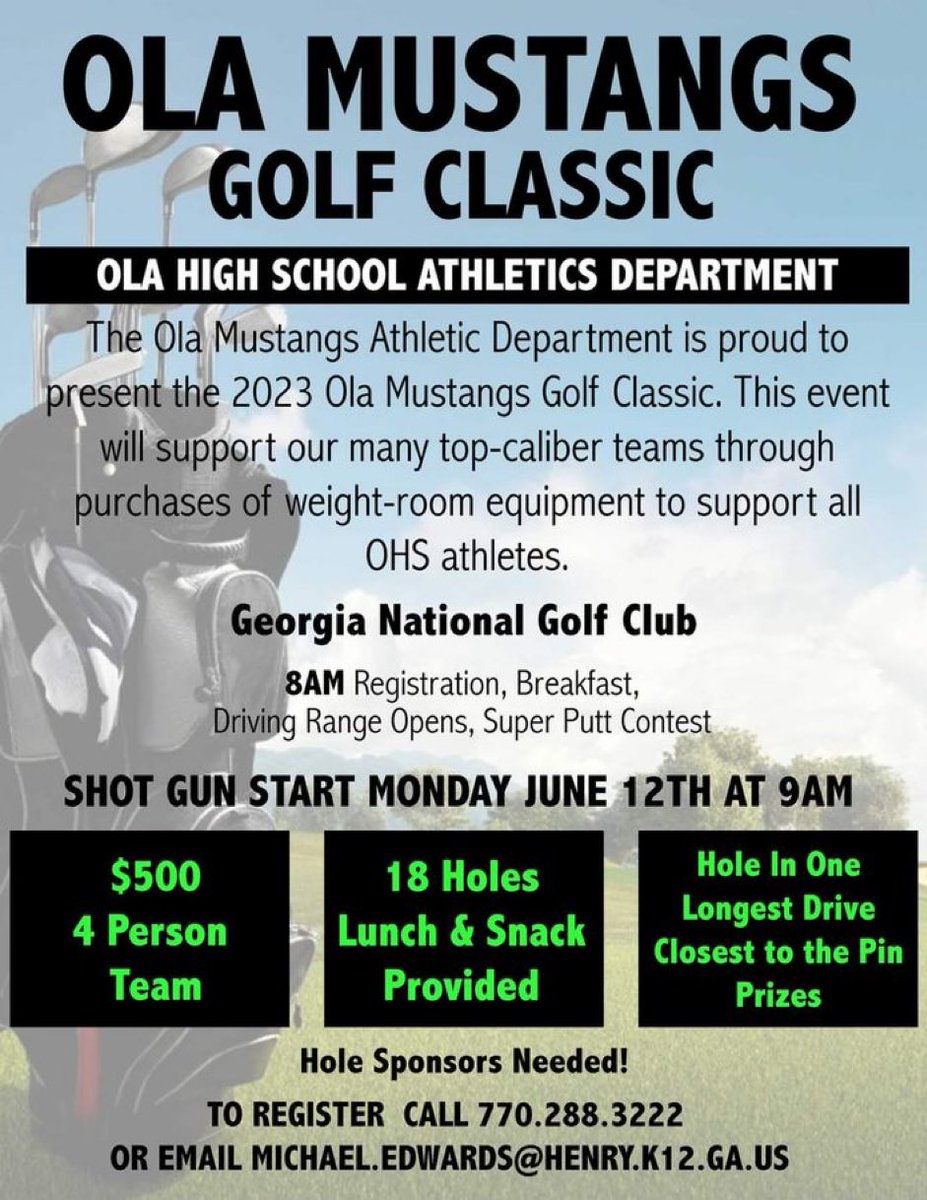 OLA MUSTANGS
GOLF CLASSIC

OLA HIGH SCHOOL ATHLETICS DEPARTMENT

The Ola Mustangs Athletic Department is proud to present the 2023 Ola Mustangs Golf Classic. This event will support our many top-caliber teams through purchases of weight-room equipment to support all OHS athletes.

Georgia National Golf Club

8AM Registration, Breakfast, Driving Range Opens, Super Putt Contest

SHOT GUN START MONDAY JUNE 12TH AT 9AM

$500
4 Person
Team

18 Holes
Lunch & Snack
Provided

Hole In One
Longest Drive
Closest to the Pin
Prizes

Hole Sponsors Needed!

TO REGISTER CALL 770.288.3222
OR EMAIL MICHAEL.EDWARDS@HENRY.K12.GA.US